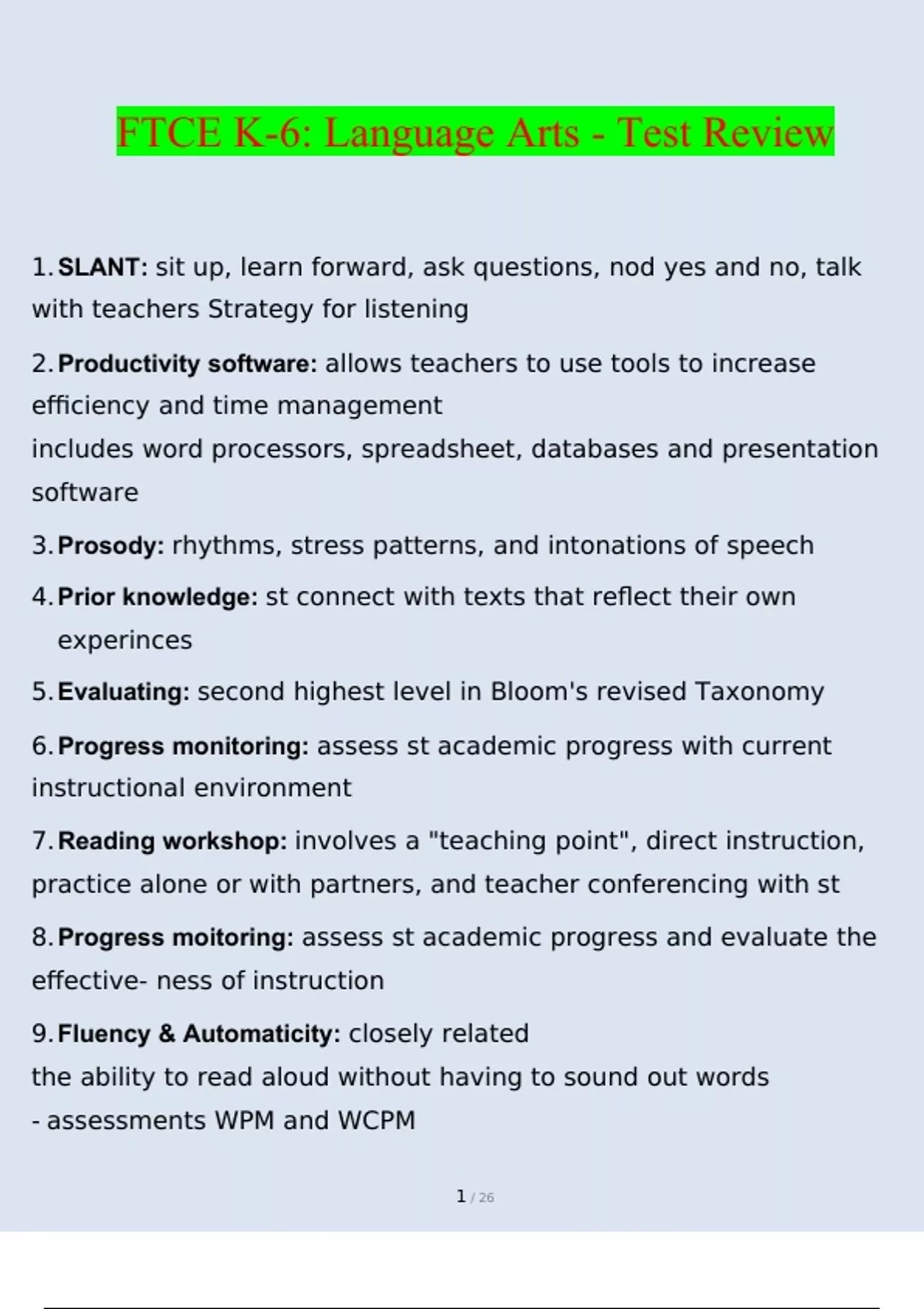 FTCE K-6: Language Arts - Test Review

1. SLANT: sit up, learn forward, ask questions, nod yes and no, talk with teachers Strategy for listening

2. Productivity software: allows teachers to use tools to increase efficiency and time management
includes word processors, spreadsheet, databases and presentation software

3. Prosody: rhythms, stress patterns, and intonations of speech

4. Prior knowledge: st connect with texts that reflect their own experinces

5. Evaluating: second highest level in Bloom's revised Taxonomy

6. Progress monitoring: assess st academic progress with current instructional environment

7. Reading workshop: involves a "teaching point", direct instruction, practice alone or with partners, and teacher conferencing with st

8. Progress moitoring: assess st academic progress and evaluate the effective- ness of instruction

9. Fluency & Automaticity: closely related
the ability to read aloud without having to sound out words
- assessments WPM and WCPM

1 / 26